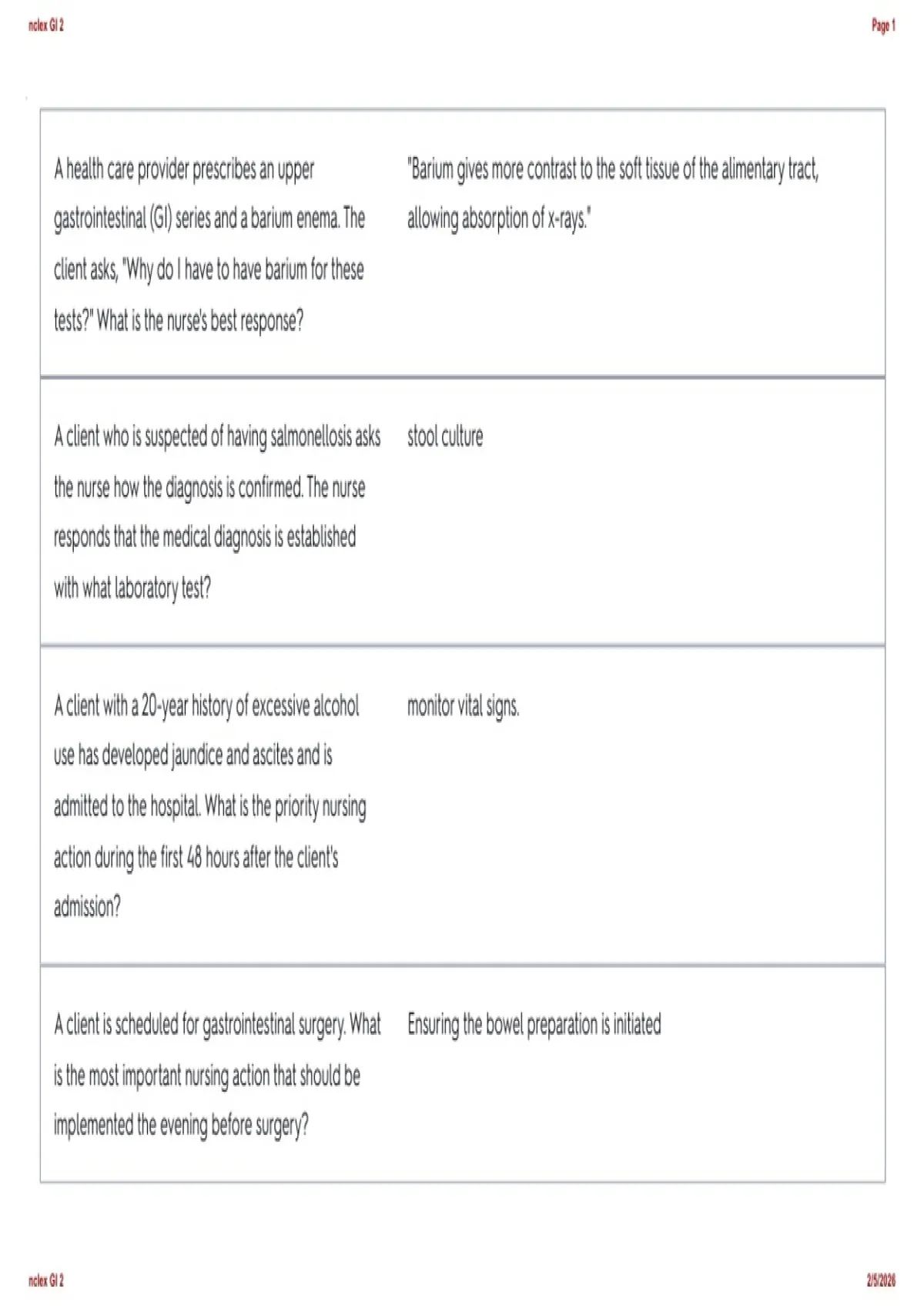 nclex GI 2

Page 1

| | |
|---|---|
| A health care provider prescribes an upper gastrointestinal (GI) series and a barium enema. The client asks, "Why do I have to have barium for these tests?" What is the nurse's best response? | "Barium gives more contrast to the soft tissue of the alimentary tract, allowing absorption of x-rays." |
| A client who is suspected of having salmonellosis asks the nurse how the diagnosis is confirmed. The nurse responds that the medical diagnosis is established with what laboratory test? | stool culture |
| A client with a 20-year history of excessive alcohol use has developed jaundice and ascites and is admitted to the hospital. What is the priority nursing action during the first 48 hours after the client's admission? | monitor vital signs. |
| A client is scheduled for gastrointestinal surgery. What is the most important nursing action that should be implemented the evening before surgery? | Ensuring the bowel preparation is initiated |

nclex GI 2

2/5/2026